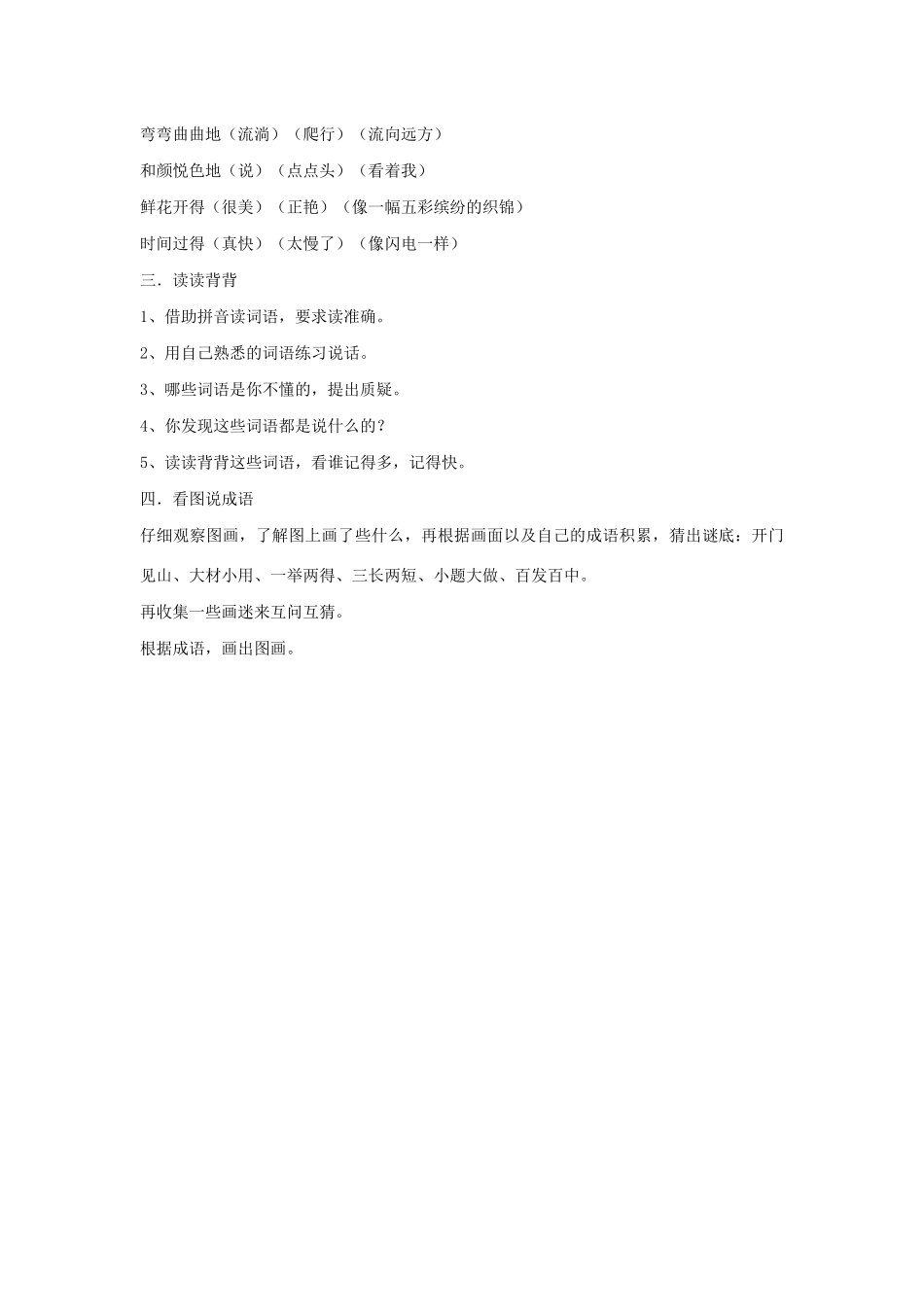 弯弯曲曲地（流淌）（爬行）（流向远方）

和颜悦色地（说）（点点头）（看着我）

鲜花开得（很美）（正艳）（像一幅五彩缤纷的织锦）

时间过得（真快）（太慢了）（像闪电一样）

三．读读背背

1、借助拼音读词语，要求读准确。

2、用自己熟悉的词语练习说话。

3、哪些词语是你不懂的，提出质疑。

4、你发现这些词语都是说什么的？

5、读读背背这些词语，看谁记得多，记得快。

四．看图说成语

仔细观察图画，了解图上画了些什么，再根据画面以及自己的成语积累，猜出谜底：开门见山、大材小用、一举两得、三长两短、小题大做、百发百中。

再收集一些画迷来互问互猜。

根据成语，画出图画。